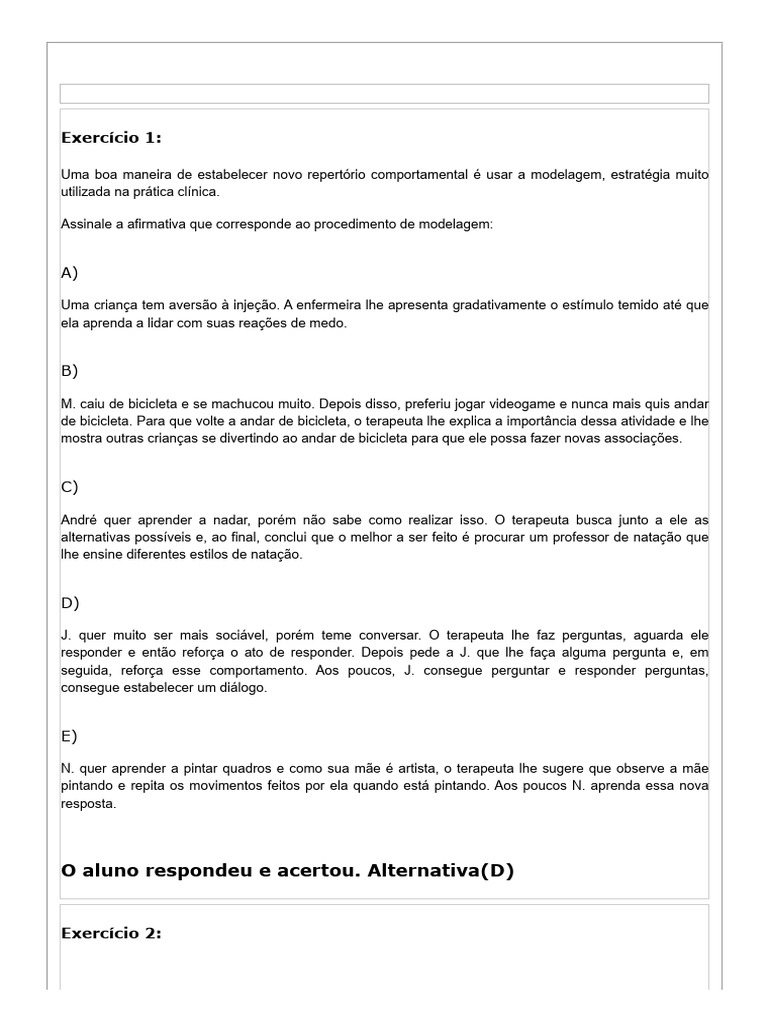 Exercício 1:

Uma boa maneira de estabelecer novo repertório comportamental é usar a modelagem, estratégia muito utilizada na prática clínica.

Assinale a afirmativa que corresponde ao procedimento de modelagem:

A)

Uma criança tem aversão à injeção. A enfermeira lhe apresenta gradativamente o estímulo temido até que ela aprenda a lidar com suas reações de medo.

B)

M. caiu de bicicleta e se machucou muito. Depois disso, preferiu jogar videogame e nunca mais quis andar de bicicleta. Para que volte a andar de bicicleta, o terapeuta lhe explica a importância dessa atividade e lhe mostra outras crianças se divertindo ao andar de bicicleta para que ele possa fazer novas associações.

C)

André quer aprender a nadar, porém não sabe como realizar isso. O terapeuta busca junto a ele as alternativas possíveis e, ao final, conclui que o melhor a ser feito é procurar um professor de natação que lhe ensine diferentes estilos de natação.

D)

J. quer muito ser mais sociável, porém teme conversar. O terapeuta lhe faz perguntas, aguarda ele responder e então reforça o ato de responder. Depois pede a J. que lhe faça alguma pergunta e, em seguida, reforça esse comportamento. Aos poucos, J. consegue perguntar e responder perguntas, consegue estabelecer um diálogo.

E)

N. quer aprender a pintar quadros e como sua mãe é artista, o terapeuta lhe sugere que observe a mãe pintando e repita os movimentos feitos por ela quando está pintando. Aos poucos N. aprenda essa nova resposta.

O aluno respondeu e acertou. Alternativa(D)

Exercício 2: